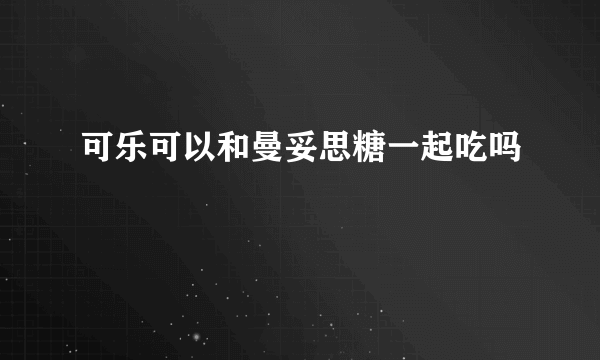 可乐可以和曼妥思糖一起吃吗